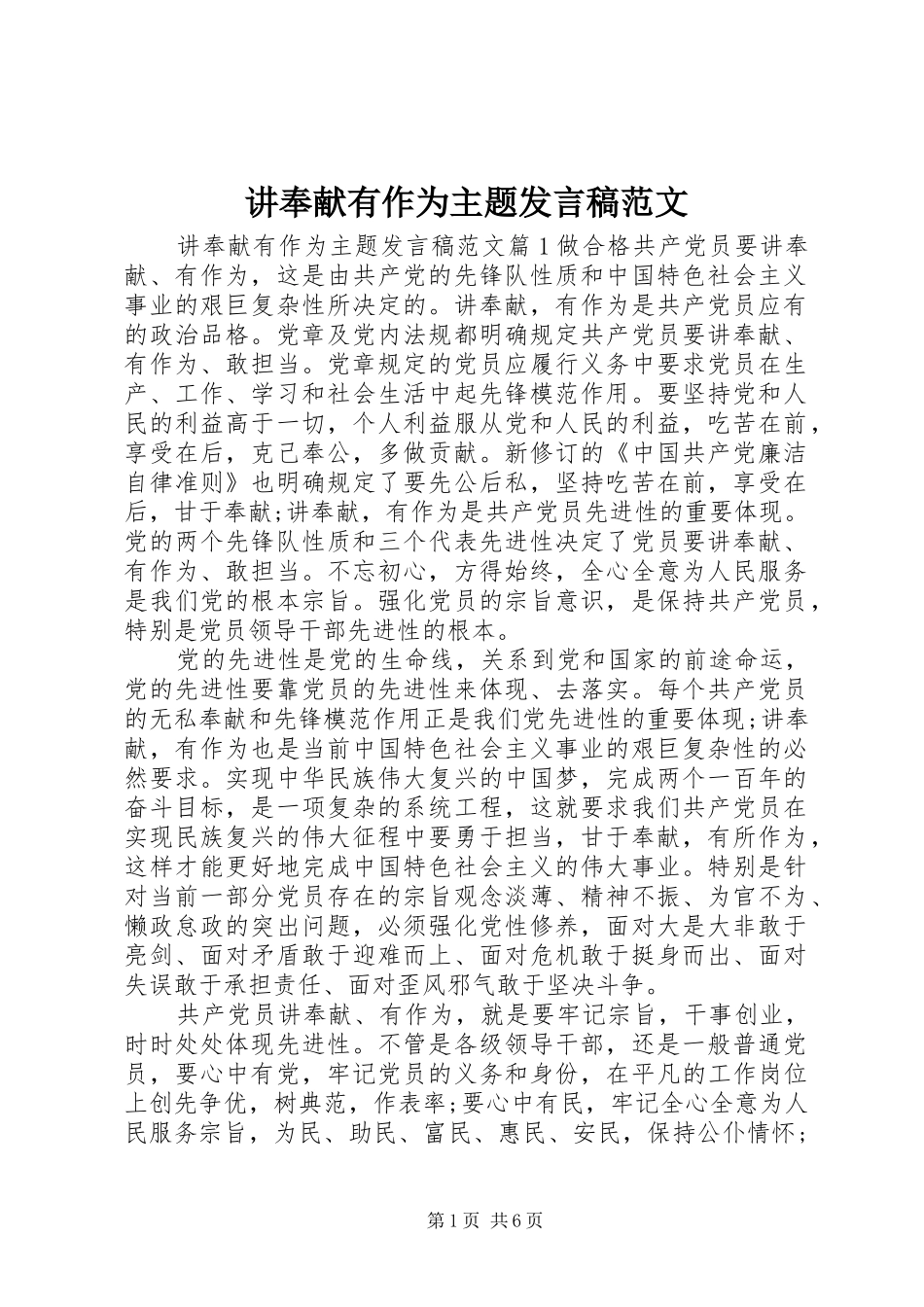 讲奉献有作为主题发言稿范文

讲奉献有作为主题发言稿范文篇1做合格共产党员要讲奉献、有作为，这是由共产党的先锋队性质和中国特色社会主义事业的艰巨复杂性所决定的。讲奉献，有作为是共产党员应有的政治品格。党章及党内法规都明确规定共产党员要讲奉献、有作为、敢担当。党章规定的党员应履行义务中要求党员在生产、工作、学习和社会生活中起先锋模范作用。要坚持党和人民的利益高于一切，个人利益服从党和人民的利益，吃苦在前，享受在后，克己奉公，多做贡献。新修订的《中国共产党廉洁自律准则》也明确规定了要先公后私，坚持吃苦在前，享受在后，甘于奉献;讲奉献，有作为是共产党员先进性的重要体现。党的两个先锋队性质和三个代表先进性决定了党员要讲奉献、有作为、敢担当。不忘初心，方得始终，全心全意为人民服务是我们党的根本宗旨。强化党员的宗旨意识，是保持共产党员，特别是党员领导干部先进性的根本。

党的先进性是党的生命线，关系到党和国家的前途命运，党的先进性要靠党员的先进性来体现、去落实。每个共产党员的无私奉献和先锋模范作用正是我们党先进性的重要体现;讲奉献，有作为也是当前中国特色社会主义事业的艰巨复杂性的必然要求。实现中华民族伟大复兴的中国梦，完成两个一百年的奋斗目标，是一项复杂的系统工程，这就要求我们共产党员在实现民族复兴的伟大征程中要勇于担当，甘于奉献，有所作为，这样才能更好地完成中国特色社会主义的伟大事业。特别是针对当前一部分党员存在的宗旨观念淡薄、精神不振、为官不为、懒政怠政的突出问题，必须强化党性修养，面对大是大非敢于亮剑、面对矛盾敢于迎难而上、面对危机敢于挺身而出、面对失误敢于承担责任、面对歪风邪气敢于坚决斗争。

共产党员讲奉献、有作为，就是要牢记宗旨，干事创业，时时处处体现先进性。不管是各级领导干部，还是一般普通党员，要心中有党，牢记党员的义务和身份，在平凡的工作岗位上创先争优，树典范，作表率;要心中有民，牢记全心全意为人民服务宗旨，为民、助民、富民、惠民、安民，保持公仆情怀;

第1页 共6页